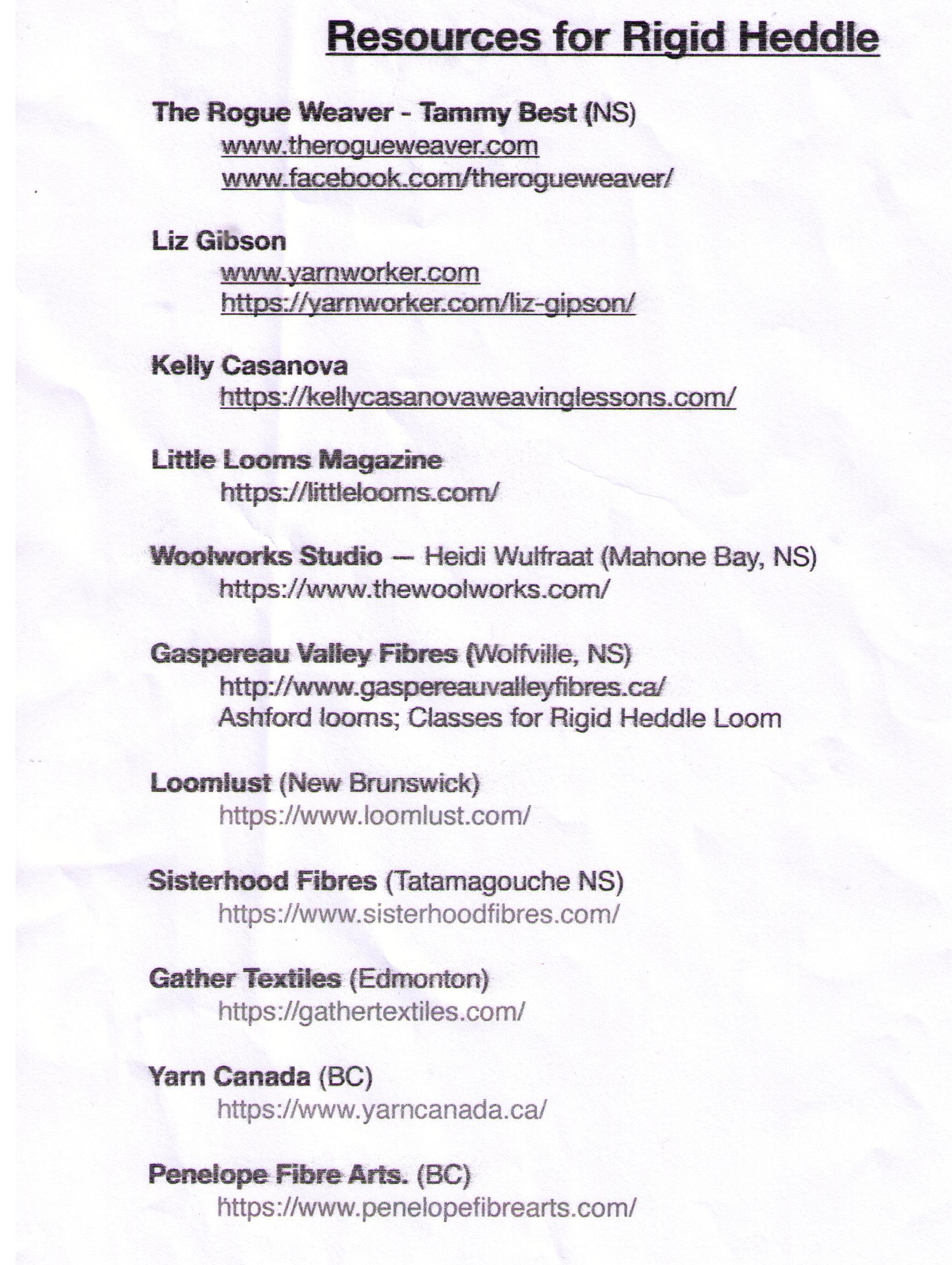 Resources for Rigid Heddle

The Rogue Weaver - Tammy Best (NS)
www.therogueweaver.com
www.facebook.com/therogueweaver/

Liz Gibson
www.yarnworker.com
https://yarnworker.com/liz-gipson/

Kelly Casanova
https://kellycasanovaweavinglessons.com/

Little Looms Magazine
https://littlelooms.com/

Woolworks Studio — Heidi Wulfraat (Mahone Bay, NS)
https://www.thewoolworks.com/

Gaspereau Valley Fibres (Wolfville, NS)
http://www.gaspereauvalleyfibres.ca/
Ashford looms; Classes for Rigid Heddle Loom

Loomlust (New Brunswick)
https://www.loomlust.com/

Sisterhood Fibres (Tatamagouche NS)
https://www.sisterhoodfibres.com/

Gather Textiles (Edmonton)
https://gathertextiles.com/

Yarn Canada (BC)
https://www.yarncanada.ca/

Penelope Fibre Arts. (BC)
https://www.penelopefibrearts.com/